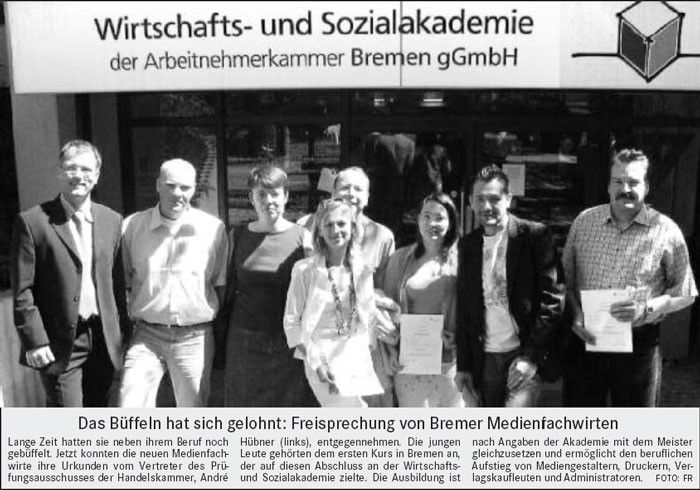 Wirtschafts- und Sozialakademie
der Arbeitnehmerkammer Bremen gGmbH

Das Büffeln hat sich gelohnt: Freisprechung von Bremer Medienfachwirten

Lange Zeit hatten sie neben ihrem Beruf noch gebüffelt. Jetzt konnten die neuen Medienfachwirte ihre Urkunden vom Vertreter des Prüfungsausschusses der Handelskammer, André Hübner (links), entgegennehmen. Die jungen Leute gehörten dem ersten Kurs in Bremen an, der auf diesen Abschluss an der Wirtschafts- und Sozialakademie zielte. Die Ausbildung ist nach Angaben der Akademie mit dem Meister gleichzusetzen und ermöglicht den beruflichen Aufstieg von Mediengestaltern, Druckern, Verlagskaufleuten und Administratoren. FOTO: FR